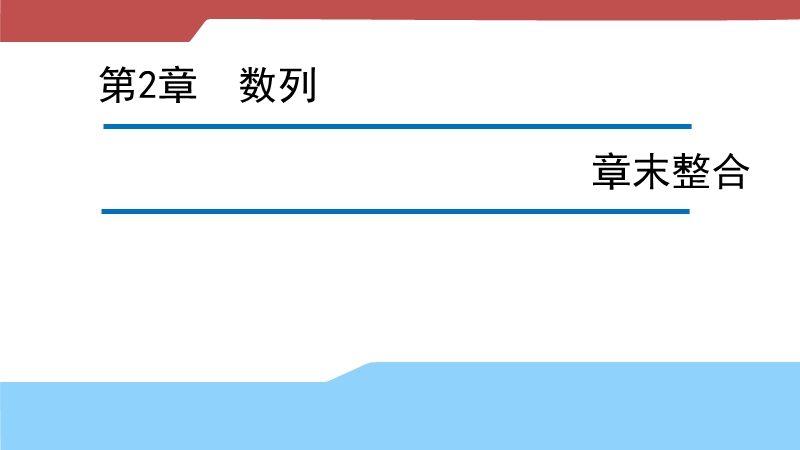 第2章　数列

章末整合